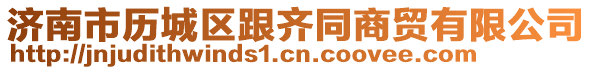 济南市历城区跟齐同商贸有限公司
http://jnjudithwinds1.cn.coovee.com